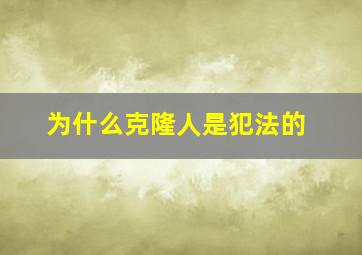 为什么克隆人是犯法的